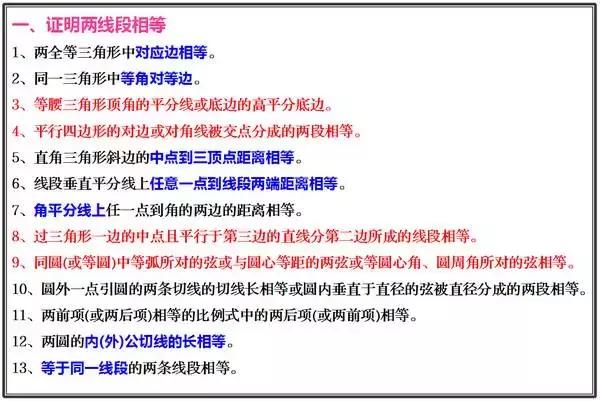 一、证明两线段相等

1、两全等三角形中对应边相等。

2、同一三角形中等角对等边。

3、等腰三角形顶角的平分线或底边的高平分底边。

4、平行四边形的对边或对角线被交点分成的两段相等。

5、直角三角形斜边的中点到三顶点距离相等。

6、线段垂直平分线上任意一点到线段两端距离相等。

7、角平分线上任一点到角的两边的距离相等。

8、过三角形一边的中点且平行于第三边的直线分第二边所成的线段相等。

9、同圆(或等圆)中等弧所对的弦或与圆心等距的两弦或等圆心角、圆周角所对的弦相等。

10、圆外一点引圆的两条切线的切线长相等或圆内垂直于直径的弦被直径分成的两段相等。

11、两前项(或两后项)相等的比例式中的两后项(或两前项)相等。

12、两圆的内(外)公切线的长相等。

13、等于同一线段的两条线段相等。